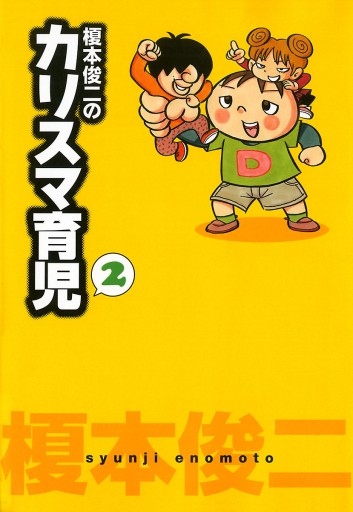 榎本俊二の
カリスマ育児

2

D

榎本俊二
syunji enomoto